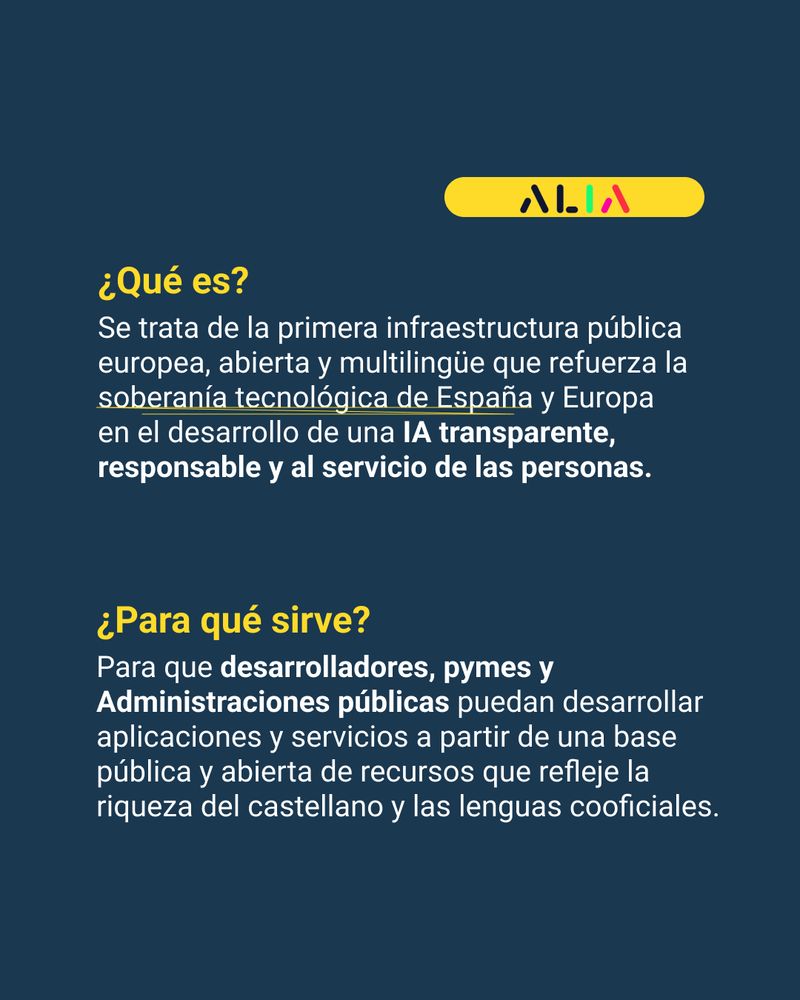 ALIA

¿Qué es?

Se trata de la primera infraestructura pública europea, abierta y multilingüe que refuerza la soberanía tecnológica de España y Europa en el desarrollo de una IA transparente, responsable y al servicio de las personas.

¿Para qué sirve?

Para que desarrolladores, pymes y Administraciones públicas puedan desarrollar aplicaciones y servicios a partir de una base pública y abierta de recursos que refleje la riqueza del castellano y las lenguas cooficiales.